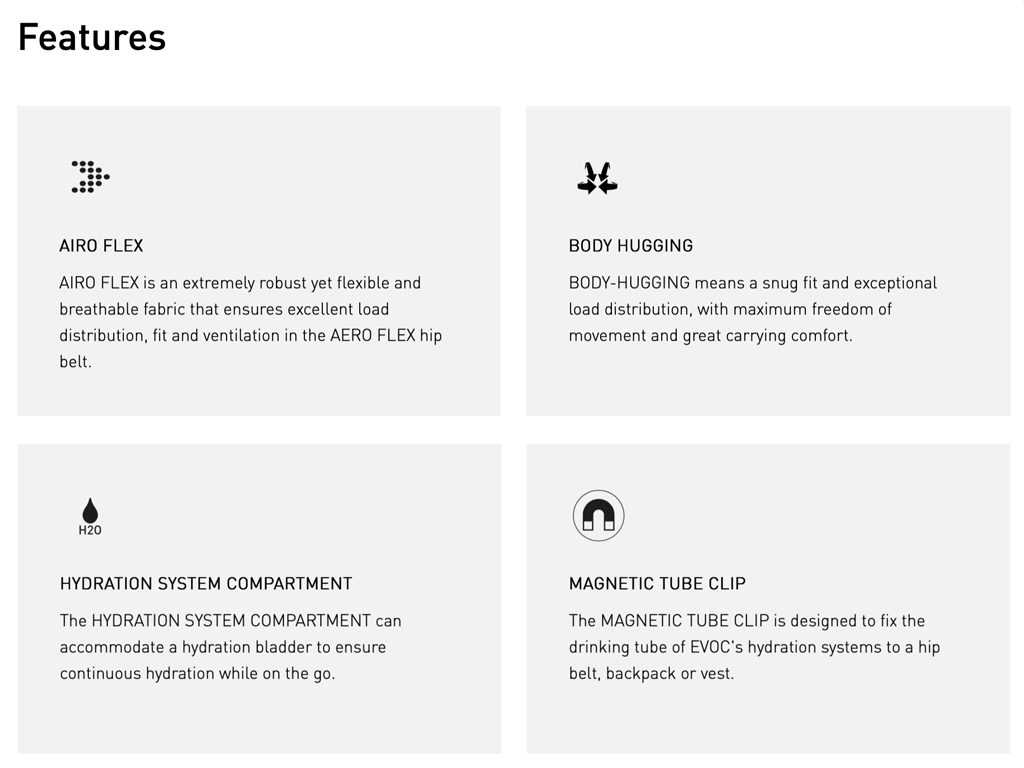 Features

AIRO FLEX

AIRO FLEX is an extremely robust yet flexible and breathable fabric that ensures excellent load distribution, fit and ventilation in the AERO FLEX hip belt.

BODY HUGGING

BODY-HUGGING means a snug fit and exceptional load distribution, with maximum freedom of movement and great carrying comfort.

H2O

HYDRATION SYSTEM COMPARTMENT

The HYDRATION SYSTEM COMPARTMENT can accommodate a hydration bladder to ensure continuous hydration while on the go.

MAGNETIC TUBE CLIP

The MAGNETIC TUBE CLIP is designed to fix the drinking tube of EVOC's hydration systems to a hip belt, backpack or vest.